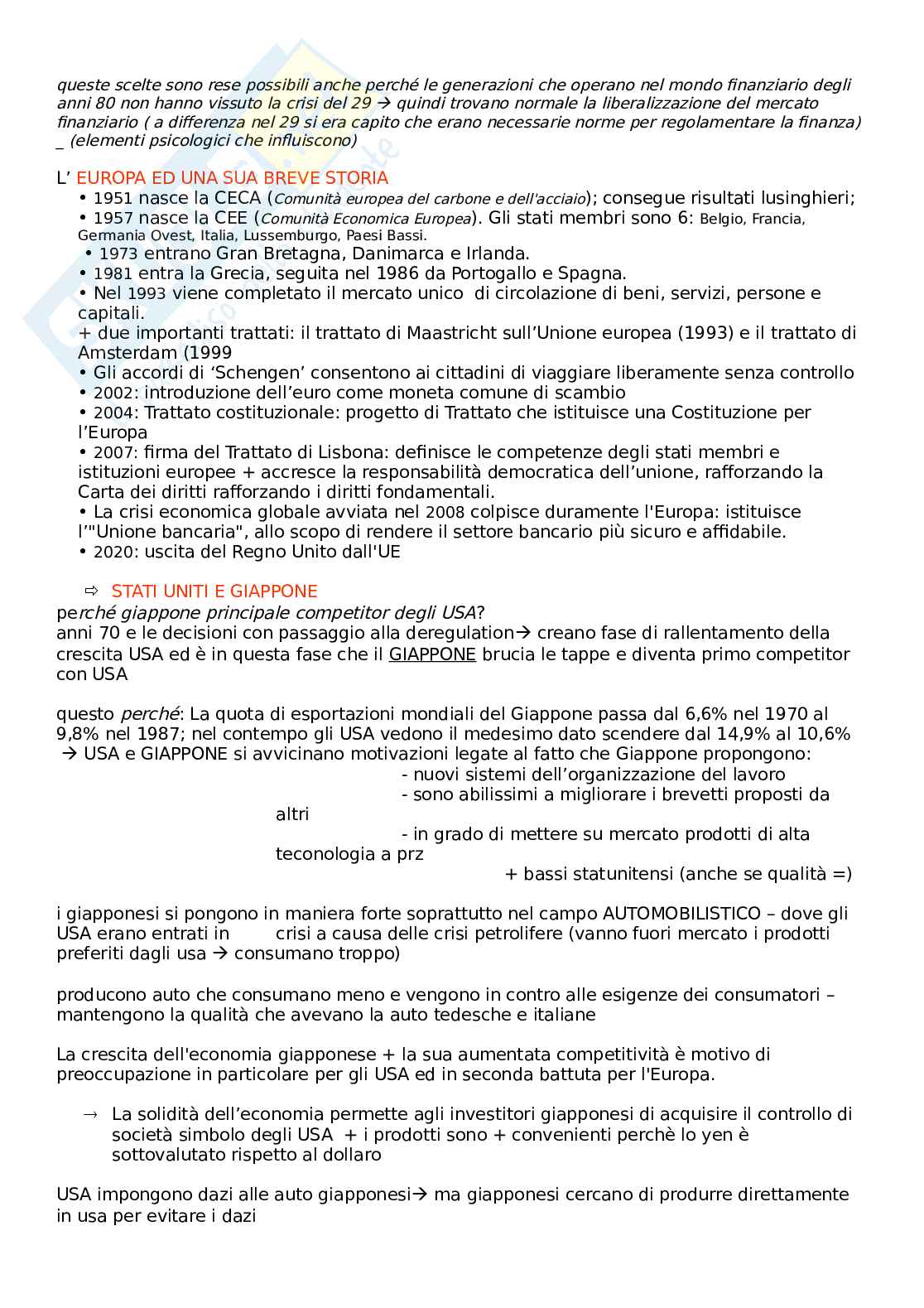 queste scelte sono rese possibili anche perché le generazioni che operano nel mondo finanziario degli anni 80 non hanno vissuto la crisi del 29 → quindi trovano normale la liberalizzazione del mercato finanziario ( a differenza nel 29 si era capito che erano necessarie norme per regolamentare la finanza) _ (elementi psicologici che influiscono)

L' EUROPA ED UNA SUA BREVE STORIA
• 1951 nasce la CECA (Comunità europea del carbone e dell'acciaio); consegue risultati lusinghieri;
• 1957 nasce la CEE (Comunità Economica Europea). Gli stati membri sono 6: Belgio, Francia, Germania Ovest, Italia, Lussemburgo, Paesi Bassi.
• 1973 entrano Gran Bretagna, Danimarca e Irlanda.
• 1981 entra la Grecia, seguita nel 1986 da Portogallo e Spagna.
• Nel 1993 viene completato il mercato unico di circolazione di beni, servizi, persone e capitali.
+ due importanti trattati: il trattato di Maastricht sull'Unione europea (1993) e il trattato di Amsterdam (1999
• Gli accordi di 'Schengen' consentono ai cittadini di viaggiare liberamente senza controllo
• 2002: introduzione dell'euro come moneta comune di scambio
• 2004: Trattato costituzionale: progetto di Trattato che istituisce una Costituzione per l'Europa
• 2007: firma del Trattato di Lisbona: definisce le competenze degli stati membri e istituzioni europee + accresce la responsabilità democratica dell'unione, rafforzando la Carta dei diritti rafforzando i diritti fondamentali.
• La crisi economica globale avviata nel 2008 colpisce duramente l'Europa: istituisce l'"Unione bancaria", allo scopo di rendere il settore bancario più sicuro e affidabile.
• 2020: uscita del Regno Unito dall'UE

⇨ STATI UNITI E GIAPPONE
perché giappone principale competitor degli USA?
anni 70 e le decisioni con passaggio alla deregulation→ creano fase di rallentamento della crescita USA ed è in questa fase che il GIAPPONE brucia le tappe e diventa primo competitor con USA

questo perché: La quota di esportazioni mondiali del Giappone passa dal 6,6% nel 1970 al 9,8% nel 1987; nel contempo gli USA vedono il medesimo dato scendere dal 14,9% al 10,6% → USA e GIAPPONE si avvicinano motivazioni legate al fatto che Giappone propongono:
- nuovi sistemi dell'organizzazione del lavoro
- sono abilissimi a migliorare i brevetti proposti da altri
- in grado di mettere su mercato prodotti di alta teconologia a prz
+ bassi statunitensi (anche se qualità =)

i giapponesi si pongono in maniera forte soprattutto nel campo AUTOMOBILISTICO – dove gli USA erano entrati in crisi a causa delle crisi petrolifere (vanno fuori mercato i prodotti preferiti dagli usa → consumano troppo)

producono auto che consumano meno e vengono in contro alle esigenze dei consumatori – mantengono la qualità che avevano la auto tedesche e italiane

La crescita dell'economia giapponese + la sua aumentata competitività è motivo di preoccupazione in particolare per gli USA ed in seconda battuta per l'Europa.

→ La solidità dell'economia permette agli investitori giapponesi di acquisire il controllo di società simbolo degli USA + i prodotti sono + convenienti perchè lo yen è sottovalutato rispetto al dollaro

USA impongono dazi alle auto giapponesi→ ma giapponesi cercano di produrre direttamente in usa per evitare i dazi